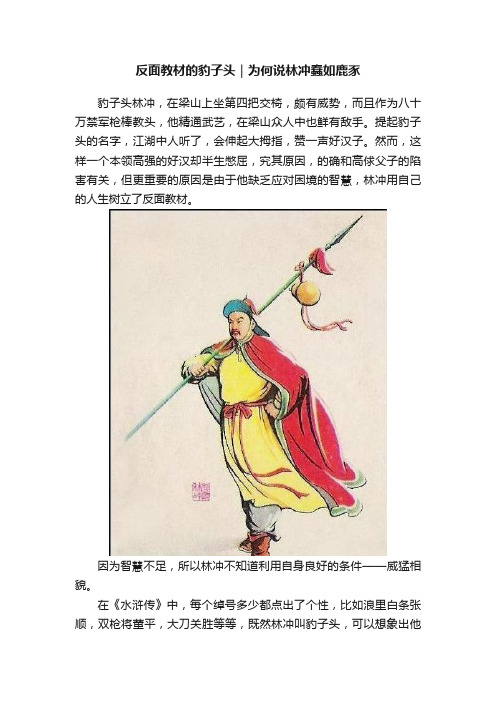 反面教材的豹子头｜为何说林冲蠢如鹿豕

豹子头林冲，在梁山上坐第四把交椅，颇有威势，而且作为八十万禁军枪棒教头，他精通武艺，在梁山众人中也鲜有敌手。提起豹子头的名字，江湖中人听了，会伸起大拇指，赞一声好汉子。然而，这样一个本领高强的好汉却半生憋屈，究其原因，的确和高俅父子的陷害有关，但更重要的原因是由于他缺乏应对困境的智慧，林冲用自己的人生树立了反面教材。

因为智慧不足，所以林冲不知道利用自身良好的条件——威猛相貌。

在《水浒传》中，每个绰号多少都点出了个性，比如浪里白条张顺，双枪将董平，大刀关胜等等，既然林冲叫豹子头，可以想象出他